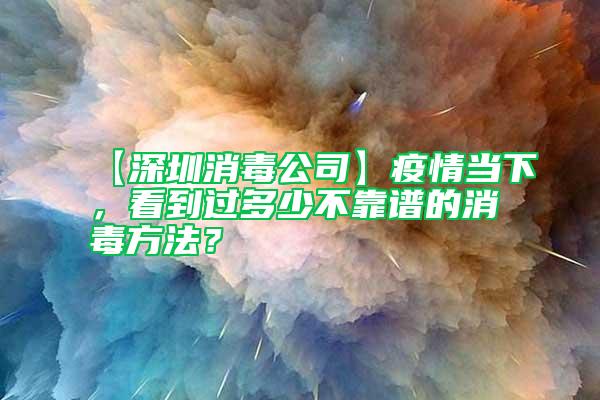 【深圳消毒公司】疫情当下，看到过多少不靠谱的消毒方法？